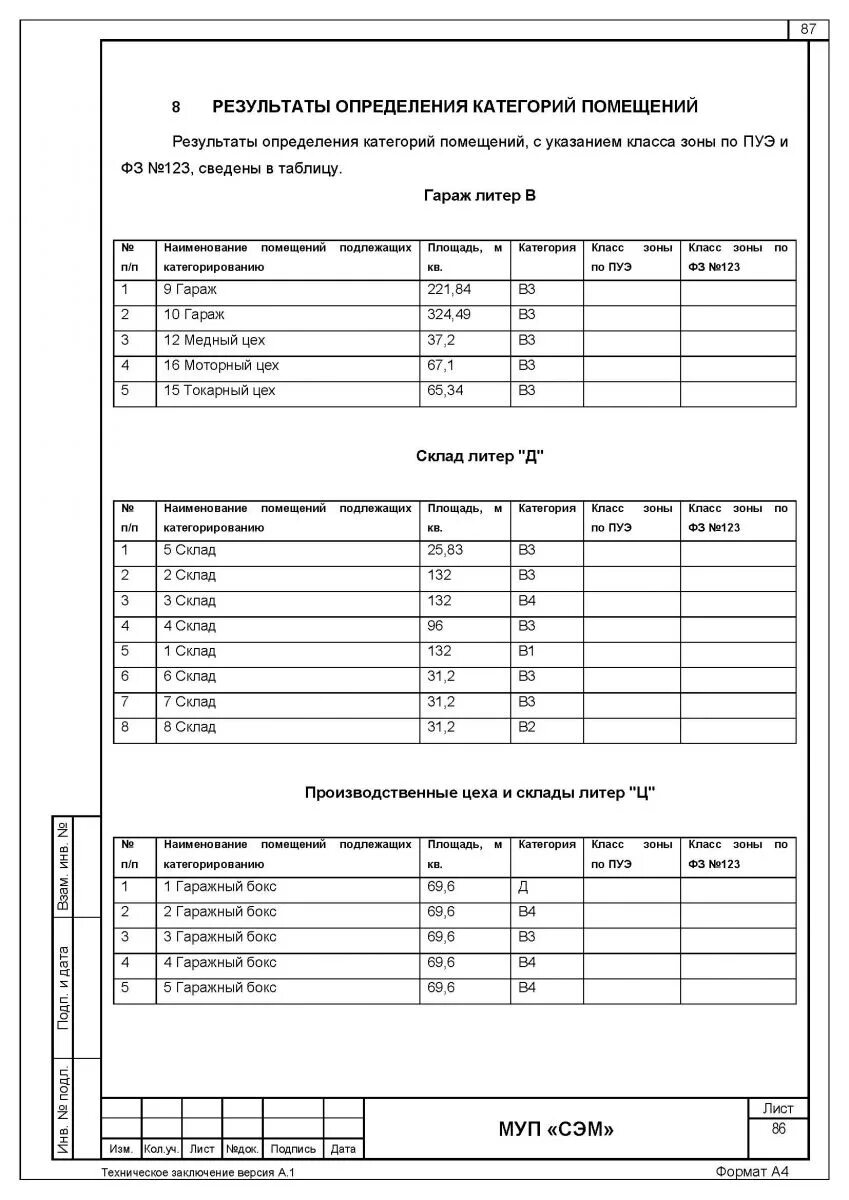 87

8 РЕЗУЛЬТАТЫ ОПРЕДЕЛЕНИЯ КАТЕГОРИЙ ПОМЕЩЕНИЙ

Результаты определения категорий помещений, с указанием класса зоны по ПУЭ и ФЗ №123, сведены в таблицу.

Гараж литер В

| № п/п | Наименование помещений подлежащих категорированию | Площадь, м кв. | Категория | Класс зоны по ПУЭ | Класс зоны по ФЗ №123 |
|---|---|---|---|---|---|
| 1 | 9 Гараж | 221,84 | В3 | | |
| 2 | 10 Гараж | 324,49 | В3 | | |
| 3 | 12 Медный цех | 37,2 | В3 | | |
| 4 | 16 Моторный цех | 67,1 | В3 | | |
| 5 | 15 Токарный цех | 65,34 | В3 | | |

Склад литер "Д"

| № п/п | Наименование помещений подлежащих категорированию | Площадь, м кв. | Категория | Класс зоны по ПУЭ | Класс зоны по ФЗ №123 |
|---|---|---|---|---|---|
| 1 | 5 Склад | 25,83 | В3 | | |
| 2 | 2 Склад | 132 | В3 | | |
| 3 | 3 Склад | 132 | В4 | | |
| 4 | 4 Склад | 96 | В3 | | |
| 5 | 1 Склад | 132 | В1 | | |
| 6 | 6 Склад | 31,2 | В3 | | |
| 7 | 7 Склад | 31,2 | В3 | | |
| 8 | 8 Склад | 31,2 | В2 | | |

Производственные цеха и склады литер "Ц"

| № п/п | Наименование помещений подлежащих категорированию | Площадь, м кв. | Категория | Класс зоны по ПУЭ | Класс зоны по ФЗ №123 |
|---|---|---|---|---|---|
| 1 | 1 Гаражный бокс | 69,6 | Д | | |
| 2 | 2 Гаражный бокс | 69,6 | В4 | | |
| 3 | 3 Гаражный бокс | 69,6 | В3 | | |
| 4 | 4 Гаражный бокс | 69,6 | В4 | | |
| 5 | 5 Гаражный бокс | 69,6 | В4 | | |

Взам. инв. №
Подп. и дата
Инв. № подл.

Изм. Кол.уч. Лист №док. Подпись Дата
МУП «СЭМ»
Лист
86

Техническое заключение версия А.1
Формат А4